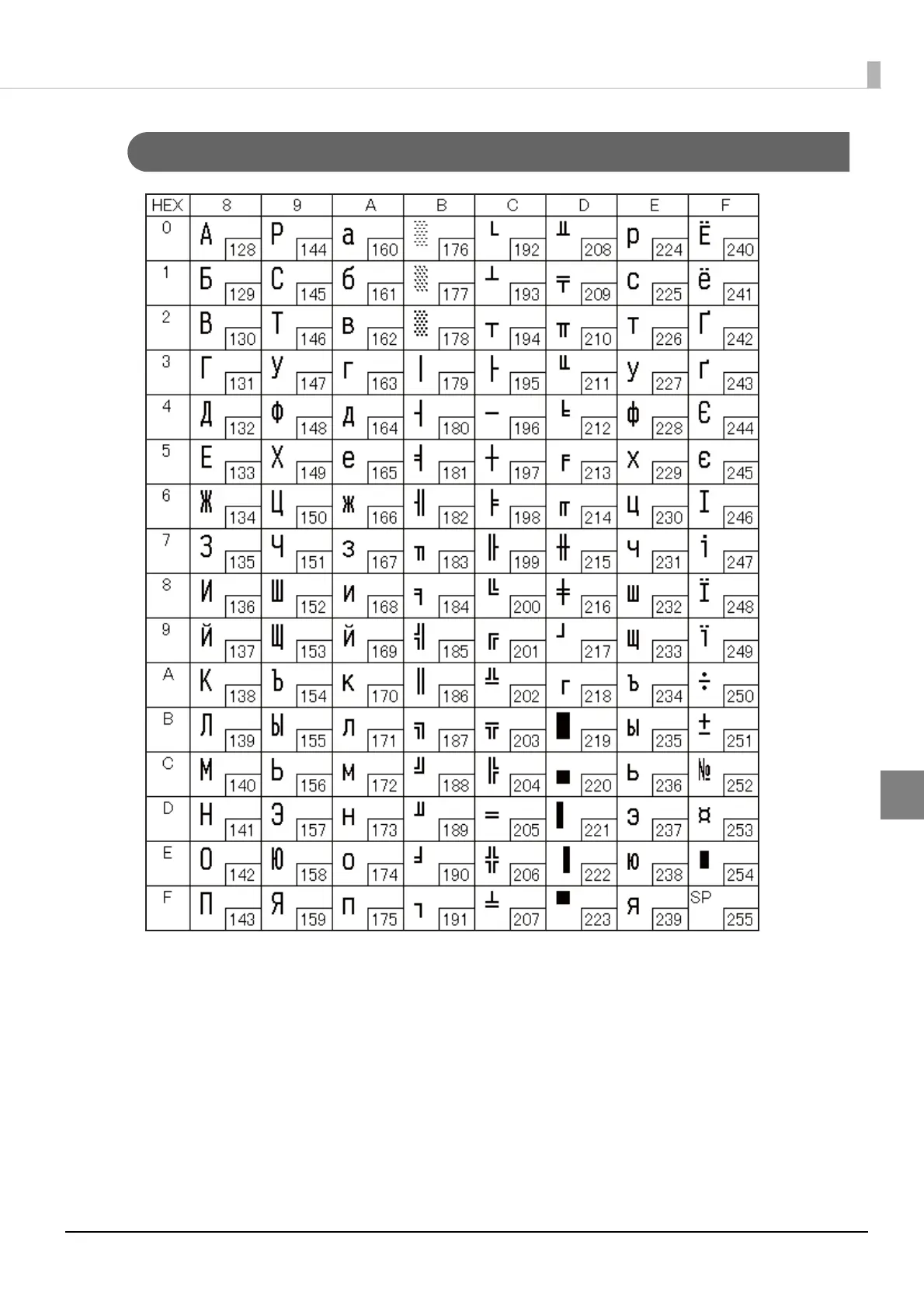 | HEX | 8 | 9 | A | B | C | D | E | F |
|---|---|---|---|---|---|---|---|---|
| 0 | А 128 | Р 144 | а 160 | ░ 176 | └ 192 | ╨ 208 | р 224 | Ё 240 |
| 1 | Б 129 | С 145 | б 161 | ▒ 177 | ┴ 193 | ╤ 209 | с 225 | ё 241 |
| 2 | В 130 | Т 146 | в 162 | ▓ 178 | ┬ 194 | ╥ 210 | т 226 | Ґ 242 |
| 3 | Г 131 | У 147 | г 163 | │ 179 | ├ 195 | ╙ 211 | у 227 | ґ 243 |
| 4 | Д 132 | Ф 148 | д 164 | ┤ 180 | ─ 196 | ╘ 212 | ф 228 | Є 244 |
| 5 | Е 133 | Х 149 | е 165 | ╡ 181 | ┼ 197 | ╒ 213 | х 229 | є 245 |
| 6 | Ж 134 | Ц 150 | ж 166 | ╢ 182 | ╞ 198 | ╓ 214 | ц 230 | І 246 |
| 7 | З 135 | Ч 151 | з 167 | ╖ 183 | ╟ 199 | ╫ 215 | ч 231 | і 247 |
| 8 | И 136 | Ш 152 | и 168 | ╕ 184 | ╚ 200 | ╪ 216 | ш 232 | Ї 248 |
| 9 | Й 137 | Щ 153 | й 169 | ╣ 185 | ╔ 201 | ┘ 217 | щ 233 | ї 249 |
| A | К 138 | Ъ 154 | к 170 | ║ 186 | ╩ 202 | ┌ 218 | ъ 234 | ÷ 250 |
| B | Л 139 | Ы 155 | л 171 | ╗ 187 | ╦ 203 | █ 219 | ы 235 | ± 251 |
| C | М 140 | Ь 156 | м 172 | ╝ 188 | ╠ 204 | ▄ 220 | ь 236 | № 252 |
| D | Н 141 | Э 157 | н 173 | ╜ 189 | ═ 205 | ▌ 221 | э 237 | ¤ 253 |
| E | О 142 | Ю 158 | о 174 | ╛ 190 | ╬ 206 | ▐ 222 | ю 238 | ■ 254 |
| F | П 143 | Я 159 | п 175 | ┐ 191 | ╧ 207 | ▀ 223 | я 239 | SP 255 |